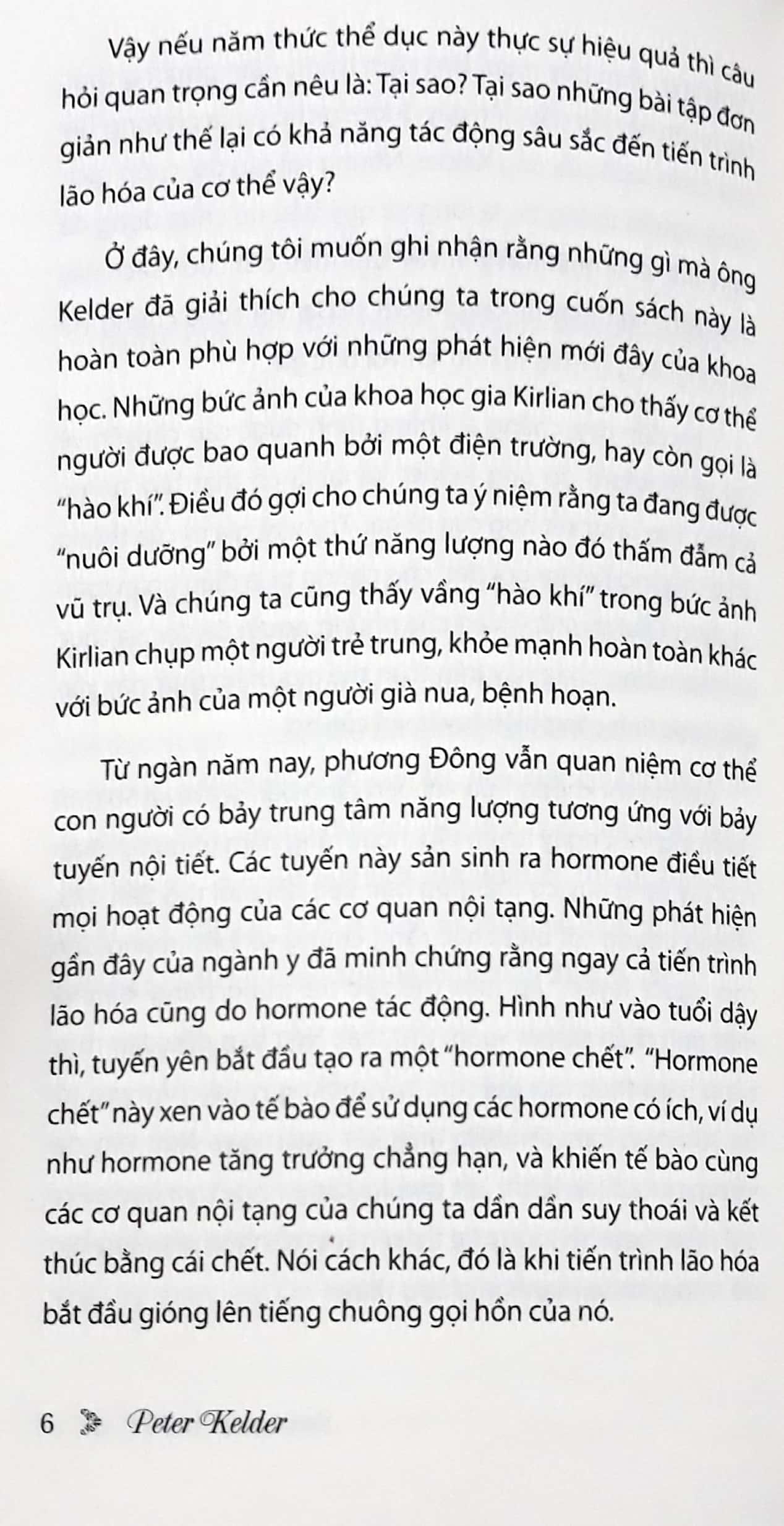 Vậy nếu năm thức thể dục này thực sự hiệu quả thì câu hỏi quan trọng cần nêu là: Tại sao? Tại sao những bài tập đơn giản như thế lại có khả năng tác động sâu sắc đến tiến trình lão hóa của cơ thể vậy?

Ở đây, chúng tôi muốn ghi nhận rằng những gì mà ông Kelder đã giải thích cho chúng ta trong cuốn sách này là hoàn toàn phù hợp với những phát hiện mới đây của khoa học. Những bức ảnh của khoa học gia Kirlian cho thấy cơ thể người được bao quanh bởi một điện trường, hay còn gọi là "hào khí". Điều đó gợi cho chúng ta ý niệm rằng ta đang được "nuôi dưỡng" bởi một thứ năng lượng nào đó thấm đẫm cả vũ trụ. Và chúng ta cũng thấy vầng "hào khí" trong bức ảnh Kirlian chụp một người trẻ trung, khỏe mạnh hoàn toàn khác với bức ảnh của một người già nua, bệnh hoạn.

Từ ngàn năm nay, phương Đông vẫn quan niệm cơ thể con người có bảy trung tâm năng lượng tương ứng với bảy tuyến nội tiết. Các tuyến này sản sinh ra hormone điều tiết mọi hoạt động của các cơ quan nội tạng. Những phát hiện gần đây của ngành y đã minh chứng rằng ngay cả tiến trình lão hóa cũng do hormone tác động. Hình như vào tuổi dậy thì, tuyến yên bắt đầu tạo ra một "hormone chết". "Hormone chết" này xen vào tế bào để sử dụng các hormone có ích, ví dụ như hormone tăng trưởng chẳng hạn, và khiến tế bào cùng các cơ quan nội tạng của chúng ta dần dần suy thoái và kết thúc bằng cái chết. Nói cách khác, đó là khi tiến trình lão hóa bắt đầu gióng lên tiếng chuông gọi hồn của nó.

6 Peter Kelder